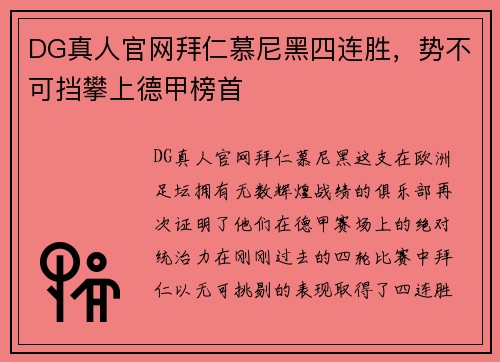 DG真人官网拜仁慕尼黑四连胜，势不可挡攀上德甲榜首

DG真人官网拜仁慕尼黑这支在欧洲足坛拥有无数辉煌战绩的俱乐部再次证明了他们在德甲赛场上的绝对统治力在刚刚过去的四轮比赛中拜仁以无可挑剔的表现取得了四连胜